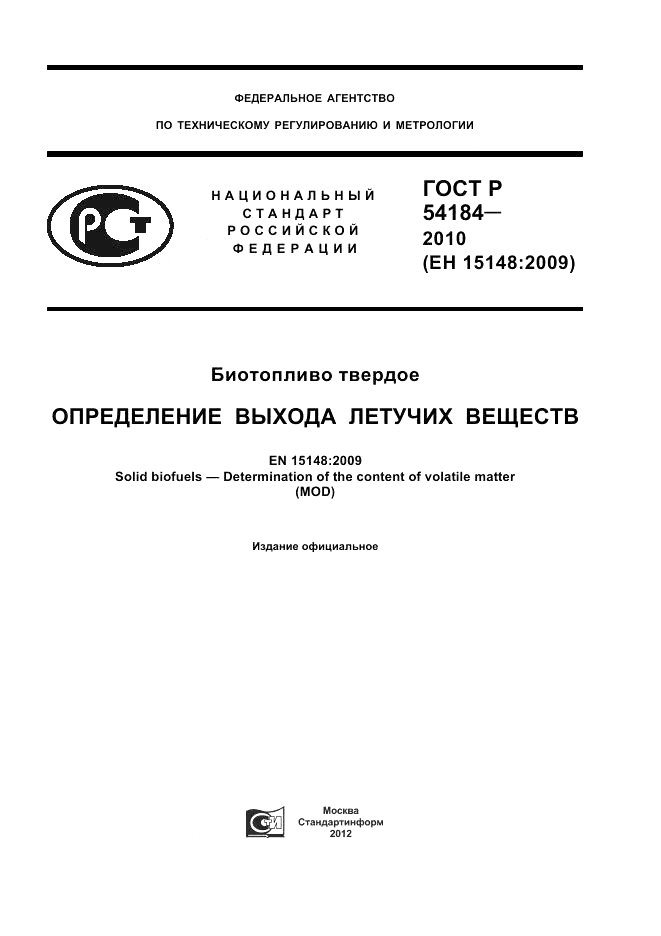 ФЕДЕРАЛЬНОЕ АГЕНТСТВО

ПО ТЕХНИЧЕСКОМУ РЕГУЛИРОВАНИЮ И МЕТРОЛОГИИ

РСТ

НАЦИОНАЛЬНЫЙ СТАНДАРТ РОССИЙСКОЙ ФЕДЕРАЦИИ

ГОСТ Р 54184— 2010 (ЕН 15148:2009)

Биотопливо твердое

ОПРЕДЕЛЕНИЕ ВЫХОДА ЛЕТУЧИХ ВЕЩЕСТВ

EN 15148:2009
Solid biofuels — Determination of the content of volatile matter
(MOD)

Издание официальное

СИ

Москва
Стандартинформ
2012